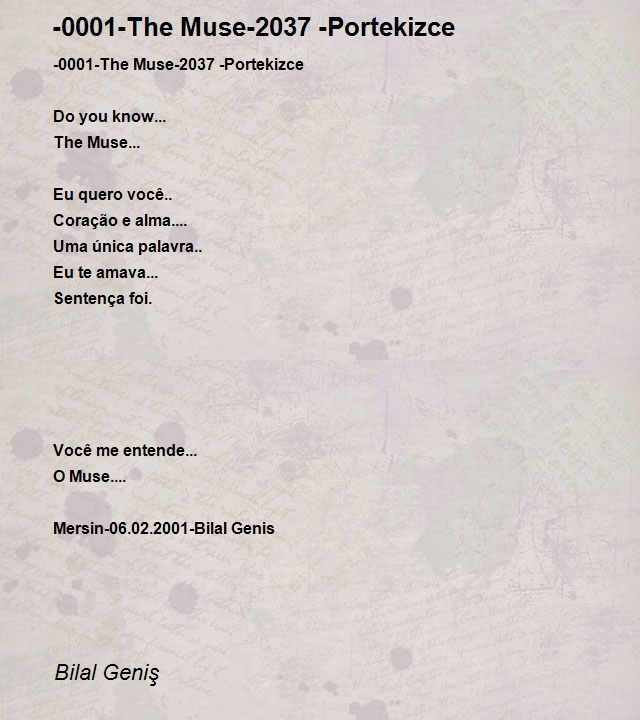 -0001-The Muse-2037 -Portekizce

-0001-The Muse-2037 -Portekizce

Do you know...
The Muse...

Eu quero você..
Coração e alma....
Uma única palavra..
Eu te amava...
Sentença foi.

Você me entende...
O Muse....

Mersin-06.02.2001-Bilal Genis

Bilal Geniş